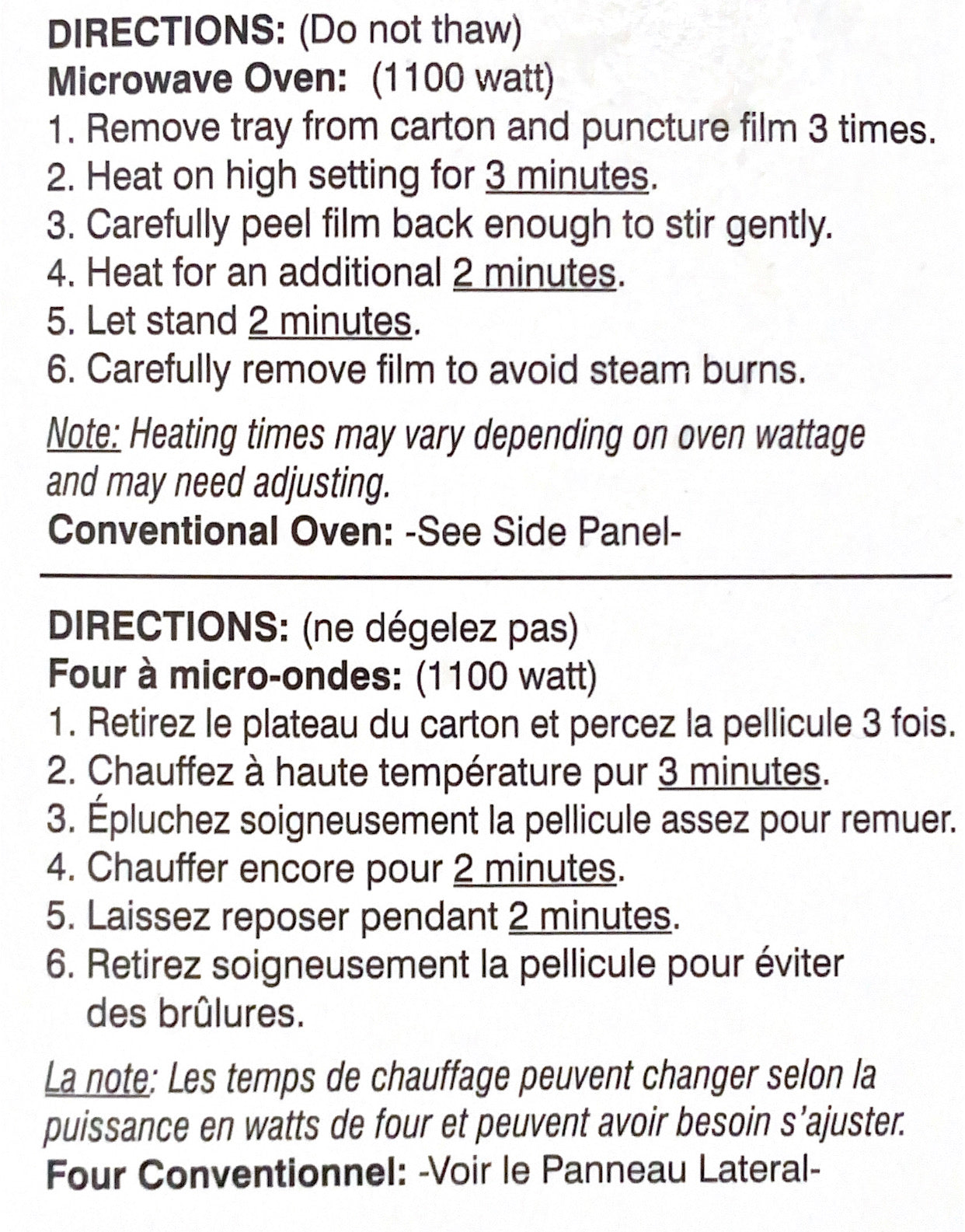 DIRECTIONS: (Do not thaw)
Microwave Oven: (1100 watt)
1. Remove tray from carton and puncture film 3 times.
2. Heat on high setting for 3 minutes.
3. Carefully peel film back enough to stir gently.
4. Heat for an additional 2 minutes.
5. Let stand 2 minutes.
6. Carefully remove film to avoid steam burns.

Note: Heating times may vary depending on oven wattage and may need adjusting.
Conventional Oven: -See Side Panel-

DIRECTIONS: (ne dégelez pas)
Four à micro-ondes: (1100 watt)
1. Retirez le plateau du carton et percez la pellicule 3 fois.
2. Chauffez à haute température pur 3 minutes.
3. Épluchez soigneusement la pellicule assez pour remuer.
4. Chauffer encore pour 2 minutes.
5. Laissez reposer pendant 2 minutes.
6. Retirez soigneusement la pellicule pour éviter des brûlures.

La note: Les temps de chauffage peuvent changer selon la puissance en watts de four et peuvent avoir besoin s'ajuster.
Four Conventionnel: -Voir le Panneau Lateral-